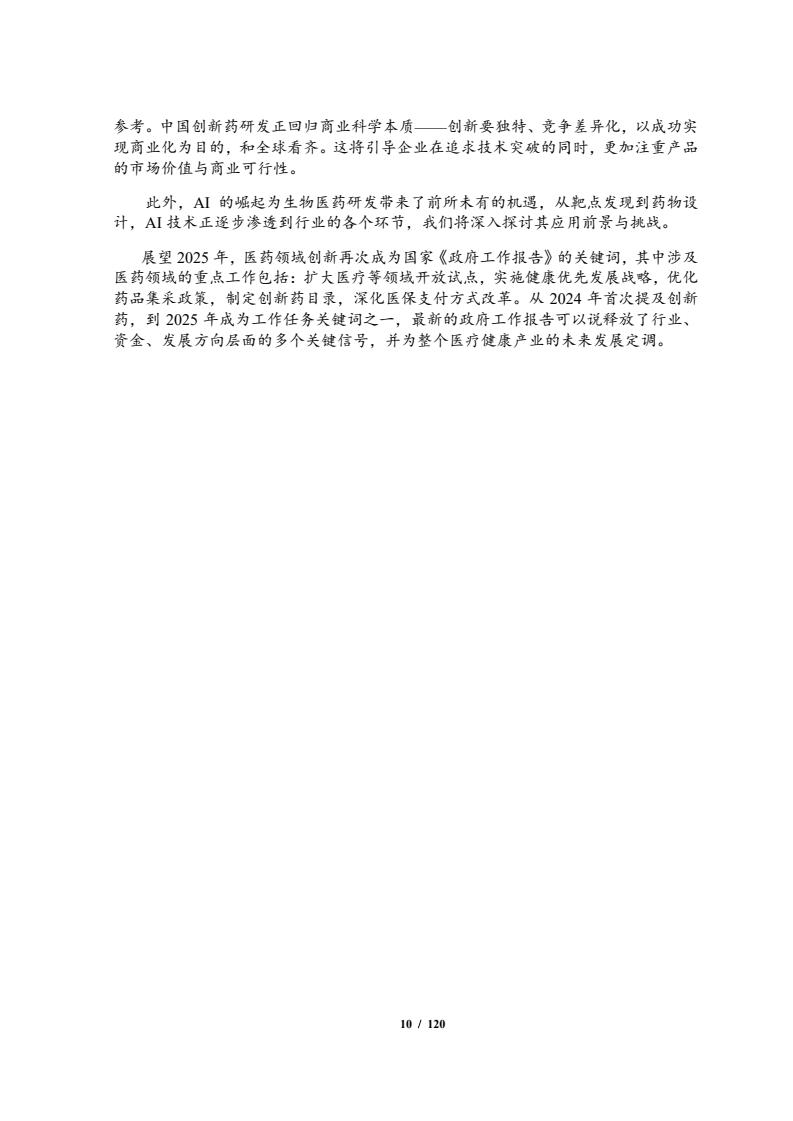 参考。中国创新药研发正回归商业科学本质——创新要独特、竞争差异化，以成功实现商业化为目的，和全球看齐。这将引导企业在追求技术突破的同时，更加注重产品的市场价值与商业可行性。

此外，AI 的崛起为生物医药研发带来了前所未有的机遇，从靶点发现到药物设计，AI 技术正逐步渗透到行业的各个环节，我们将深入探讨其应用前景与挑战。

展望 2025 年，医药领域创新再次成为国家《政府工作报告》的关键词，其中涉及医药领域的重点工作包括：扩大医疗等领域开放试点，实施健康优先发展战略，优化药品集采政策，制定创新药目录，深化医保支付方式改革。从 2024 年首次提及创新药，到 2025 年成为工作任务关键词之一，最新的政府工作报告可以说释放了行业、资金、发展方向层面的多个关键信号，并为整个医疗健康产业的未来发展定调。

10 / 120